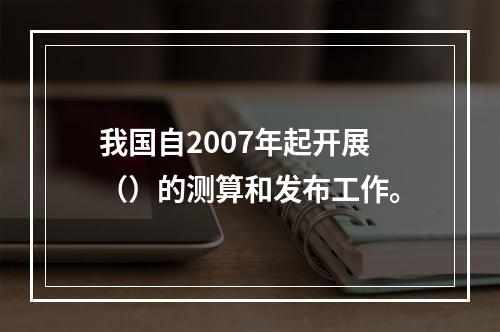 我国自2007年起开展（）的测算和发布工作。